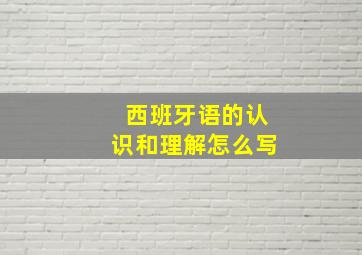 西班牙语的认识和理解怎么写